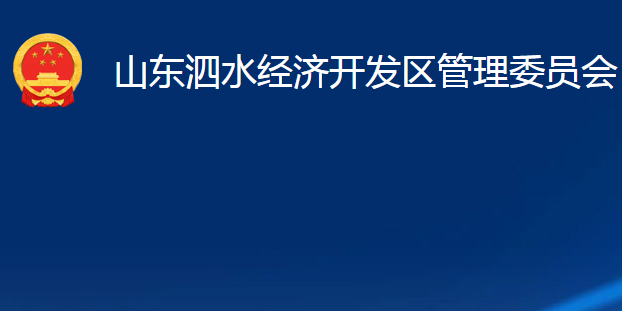 山东泗水经济开发区管理委员会